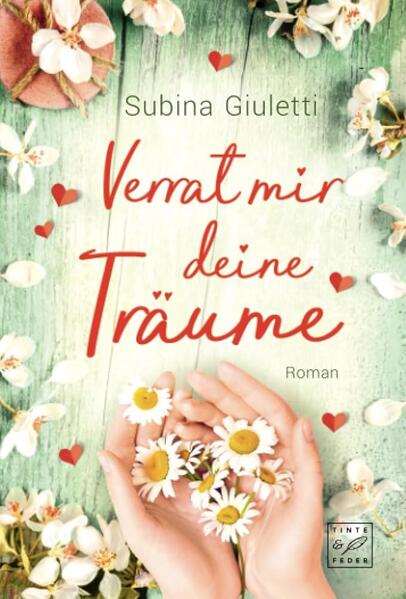 Subina Giuletti

Verrat mir deine Träume

Roman

TINTE & FEDER